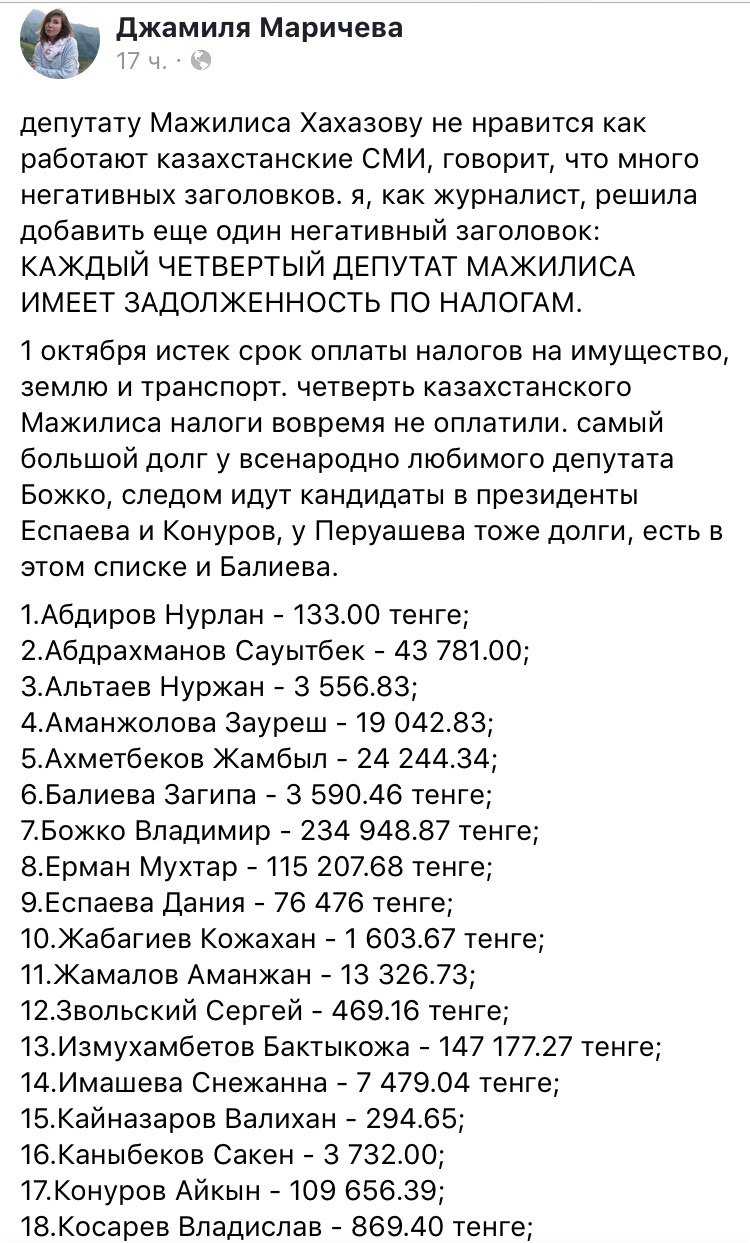 Джамиля Маричева
17 ч. ·

депутату Мажилиса Хахазову не нравится как работают казахстанские СМИ, говорит, что много негативных заголовков. я, как журналист, решила добавить еще один негативный заголовок:
КАЖДЫЙ ЧЕТВЕРТЫЙ ДЕПУТАТ МАЖИЛИСА ИМЕЕТ ЗАДОЛЖЕННОСТЬ ПО НАЛОГАМ.

1 октября истек срок оплаты налогов на имущество, землю и транспорт. четверть казахстанского Мажилиса налоги вовремя не оплатили. самый большой долг у всенародно любимого депутата Божко, следом идут кандидаты в президенты Еспаева и Конуров, у Перуашева тоже долги, есть в этом списке и Балиева.

1.Абдиров Нурлан - 133.00 тенге;
2.Абдрахманов Сауытбек - 43 781.00;
3.Альтаев Нуржан - 3 556.83;
4.Аманжолова Зауреш - 19 042.83;
5.Ахметбеков Жамбыл - 24 244.34;
6.Балиева Загипа - 3 590.46 тенге;
7.Божко Владимир - 234 948.87 тенге;
8.Ерман Мухтар - 115 207.68 тенге;
9.Еспаева Дания - 76 476 тенге;
10.Жабагиев Кожахан - 1 603.67 тенге;
11.Жамалов Аманжан - 13 326.73;
12.Звольский Сергей - 469.16 тенге;
13.Измухамбетов Бактыкожа - 147 177.27 тенге;
14.Имашева Снежанна - 7 479.04 тенге;
15.Кайназаров Валихан - 294.65;
16.Каныбеков Сакен - 3 732.00;
17.Конуров Айкын - 109 656.39;
18.Косарев Владислав - 869.40 тенге;